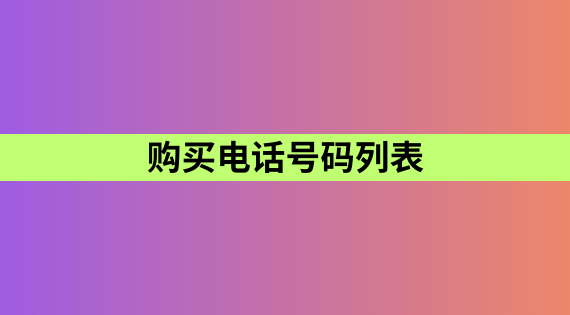 购买电话号码列表